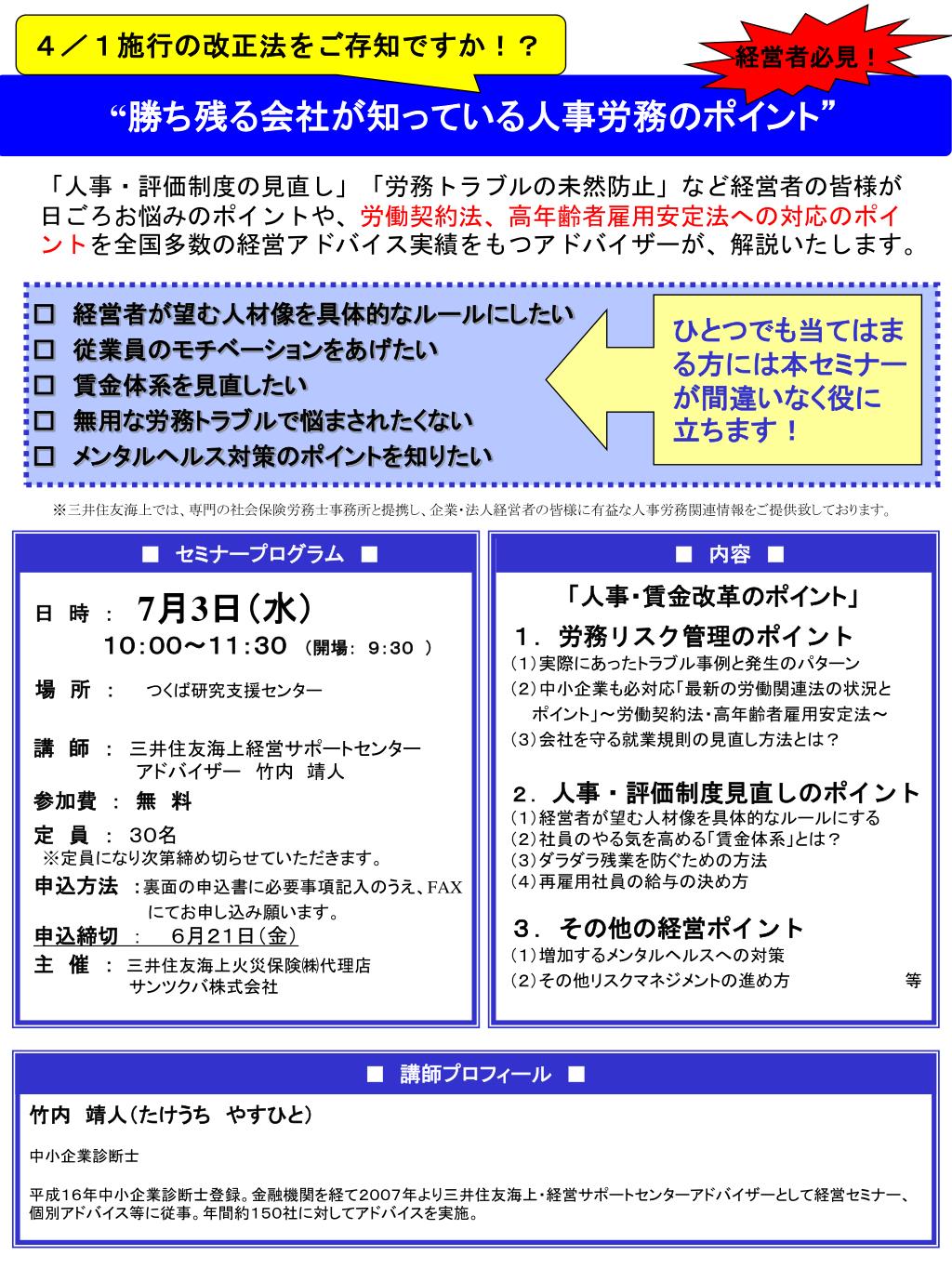 ４／１施行の改正法をご存知ですか！？

経営者必見！

“勝ち残る会社が知っている人事労務のポイント”

「人事・評価制度の見直し」「労務トラブルの未然防止」など経営者の皆様が日ごろお悩みのポイントや、労働契約法、高年齢者雇用安定法への対応のポイントを全国多数の経営アドバイス実績をもつアドバイザーが、解説いたします。

□ 経営者が望む人材像を具体的なルールにしたい
□ 従業員のモチベーションをあげたい
□ 賃金体系を見直したい
□ 無用な労務トラブルで悩まされたくない
□ メンタルヘルス対策のポイントを知りたい

ひとつでも当てはまる方には本セミナーが間違いなく役に立ちます！

※三井住友海上では、専門の社会保険労務士事務所と提携し、企業・法人経営者の皆様に有益な人事労務関連情報をご提供致しております。

■ セミナープログラム ■

日 時 ： 7月3日（水）
10:00～11:30 （開場： 9:30 ）

場 所 ： つくば研究支援センター

講 師 ： 三井住友海上経営サポートセンター
アドバイザー 竹内 靖人

参加費 ： 無 料

定 員 ： 30名
※定員になり次第締め切らせていただきます。

申込方法 ：裏面の申込書に必要事項記入のうえ、FAXにてお申し込み願います。

申込締切 ： 6月21日（金）

主 催 ： 三井住友海上火災保険㈱代理店
サンツクバ株式会社

■ 内容 ■

「人事・賃金改革のポイント」

１．労務リスク管理のポイント
（1）実際にあったトラブル事例と発生のパターン
（2）中小企業も必対応「最新の労働関連法の状況とポイント」～労働契約法・高年齢者雇用安定法～
（3）会社を守る就業規則の見直し方法とは？

２．人事・評価制度見直しのポイント
（1）経営者が望む人材像を具体的なルールにする
（2）社員のやる気を高める「賃金体系」とは？
（3）ダラダラ残業を防ぐための方法
（4）再雇用社員の給与の決め方

３．その他の経営ポイント
（1）増加するメンタルヘルスへの対策
（2）その他リスクマネジメントの進め方 等

■ 講師プロフィール ■

竹内 靖人（たけうち やすひと）

中小企業診断士

平成16年中小企業診断士登録。金融機関を経て2007年より三井住友海上・経営サポートセンターアドバイザーとして経営セミナー、個別アドバイス等に従事。年間約150社に対してアドバイスを実施。